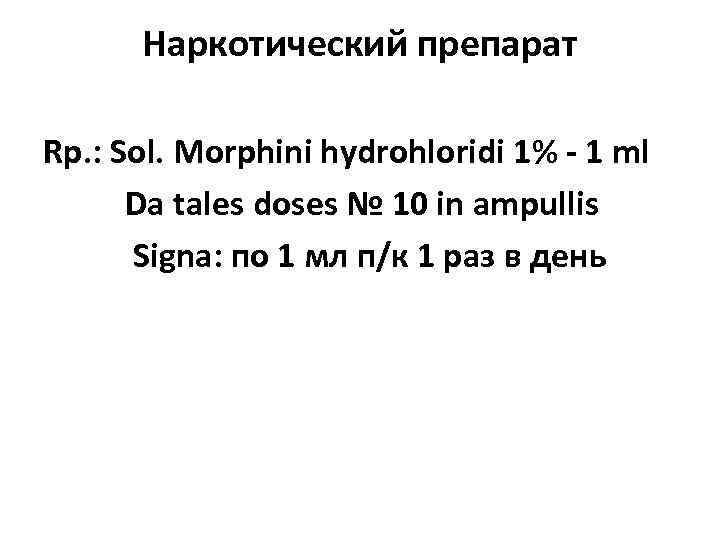 Наркотический препарат

Rp.: Sol. Morphini hydrohloridi 1% - 1 ml
Da tales doses № 10 in ampullis
Signa: по 1 мл п/к 1 раз в день